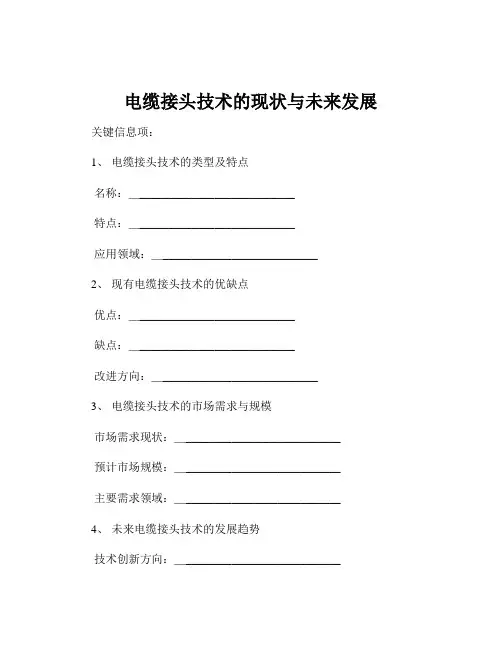 电缆接头技术的现状与未来发展

关键信息项：

1、 电缆接头技术的类型及特点

名称：____________________________

特点：____________________________

应用领域：____________________________

2、 现有电缆接头技术的优缺点

优点：____________________________

缺点：____________________________

改进方向：____________________________

3、 电缆接头技术的市场需求与规模

市场需求现状：____________________________

预计市场规模：____________________________

主要需求领域：____________________________

4、 未来电缆接头技术的发展趋势

技术创新方向：____________________________